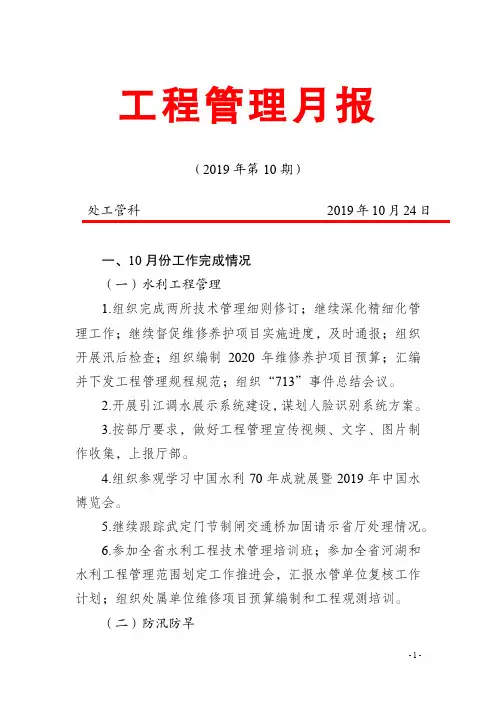 工程管理月报

（2019 年第 10 期）

处工管科　　　　　　　　　　2019 年 10 月 24 日

一、10 月份工作完成情况

（一）水利工程管理

1.组织完成两所技术管理细则修订；继续深化精细化管理工作；继续督促维修养护项目实施进度，及时通报；组织开展汛后检查；组织编制 2020 年维修养护项目预算；汇编并下发工程管理规程规范；组织“713”事件总结会议。

2.开展引江调水展示系统建设，谋划人脸识别系统方案。

3.按部厅要求，做好工程管理宣传视频、文字、图片制作收集，上报厅部。

4.组织参观学习中国水利 70 年成就展暨 2019 年中国水博览会。

5.继续跟踪武定门节制闸交通桥加固请示省厅处理情况。

6.参加全省水利工程技术管理培训班；参加全省河湖和水利工程管理范围划定工作推进会，汇报水管单位复核工作计划；组织处属单位维修项目预算编制和工程观测培训。

（二）防汛防旱

-1-